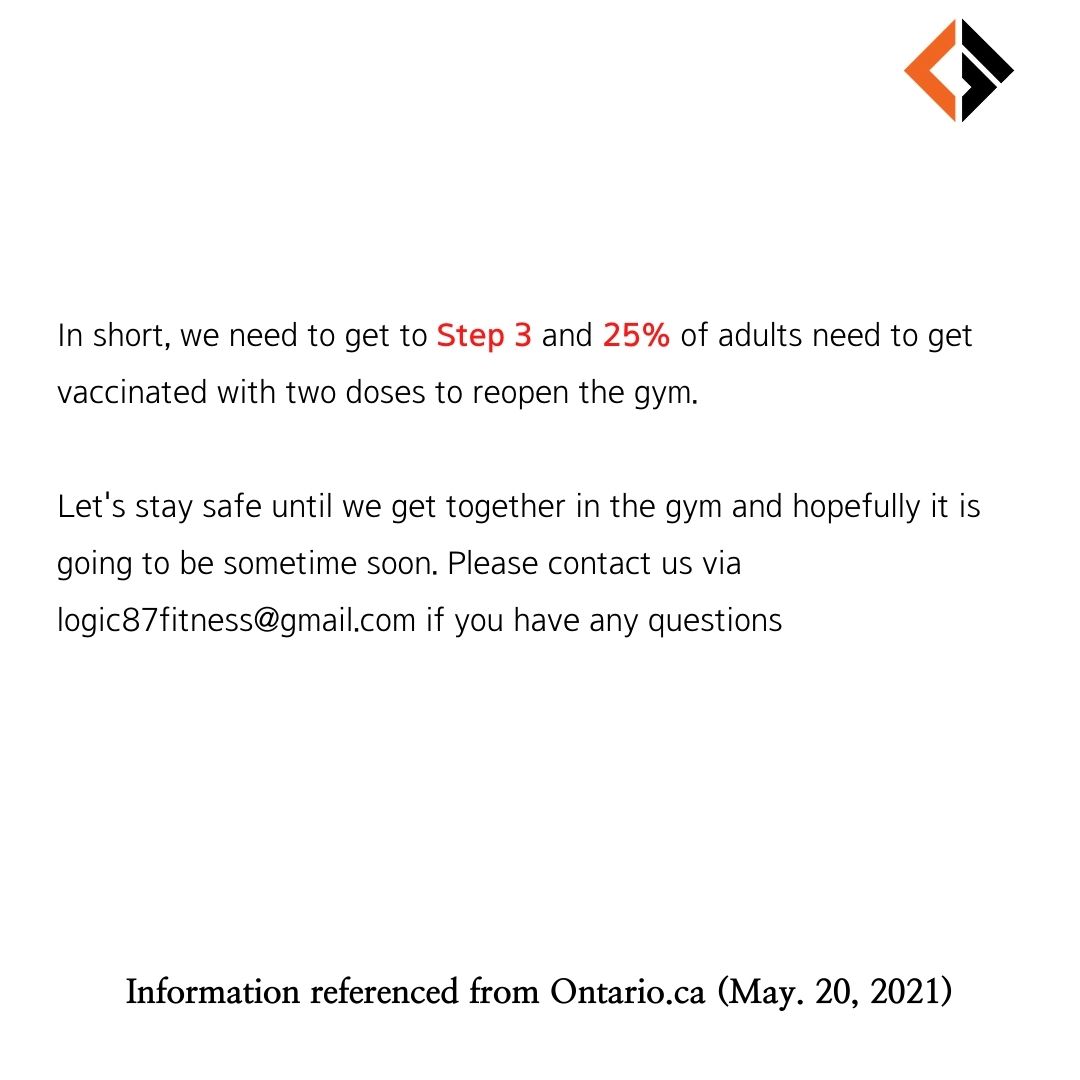 In short, we need to get to Step 3 and 25% of adults need to get vaccinated with two doses to reopen the gym.

Let's stay safe until we get together in the gym and hopefully it is going to be sometime soon. Please contact us via logic87fitness@gmail.com if you have any questions

Information referenced from Ontario.ca (May. 20, 2021)